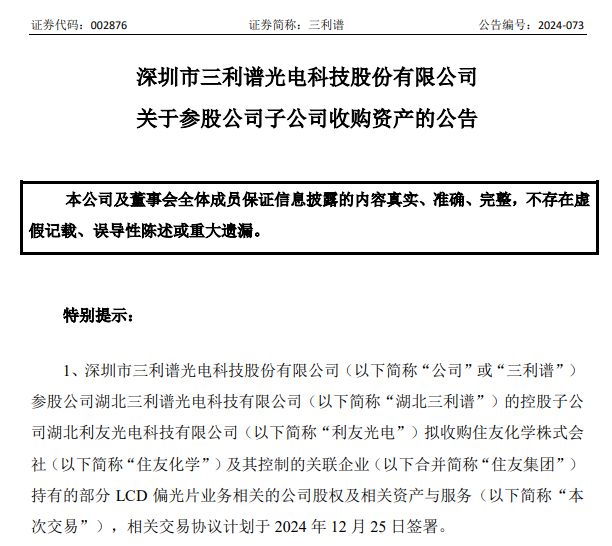 证券代码：002876　　证券简称：三利谱　　公告编号：2024-073

深圳市三利谱光电科技股份有限公司
关于参股公司子公司收购资产的公告

本公司及董事会全体成员保证信息披露的内容真实、准确、完整，不存在虚假记载、误导性陈述或重大遗漏。

特别提示：

1、深圳市三利谱光电科技股份有限公司（以下简称“公司”或“三利谱”）参股公司湖北三利谱光电科技有限公司（以下简称“湖北三利谱”）的控股子公司湖北利友光电科技有限公司（以下简称“利友光电”）拟收购住友化学株式会社（以下简称“住友化学”）及其控制的关联企业（以下合并简称“住友集团”）持有的部分 LCD 偏光片业务相关的公司股权及相关资产与服务（以下简称“本次交易”），相关交易协议计划于 2024 年 12 月 25 日签署。